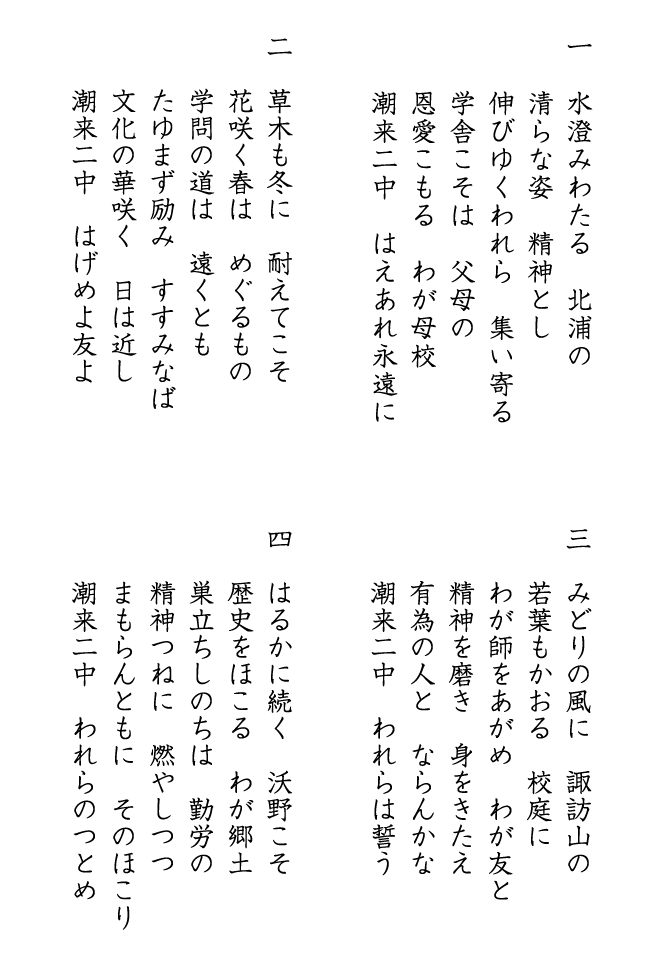 一
水澄みわたる　北浦の
清らな姿　精神とし
伸びゆくわれら　集い寄る
学舎こそは　父母の
恩愛こもる　わが母校
潮来二中　はえあれ永遠に

二
草木も冬に　耐えてこそ
花咲く春は　めぐるもの
学問の道は　遠くとも
たゆまず励み　すすみなば
文化の華咲く　日は近し
潮来二中　はげめよ友よ

三
みどりの風に　諏訪山の
若葉もかおる　校庭に
わが師をあがめ　わが友と
精神を磨き　身をきたえ
有為の人と　ならんかな
潮来二中　われらは誓う

四
はるかに続く　沃野こそ
歴史をほこる　わが郷土
巣立ちしのちは　勤労の
精神つねに　燃やしつつ
まもらんともに　そのほこり
潮来二中　われらのつとめ